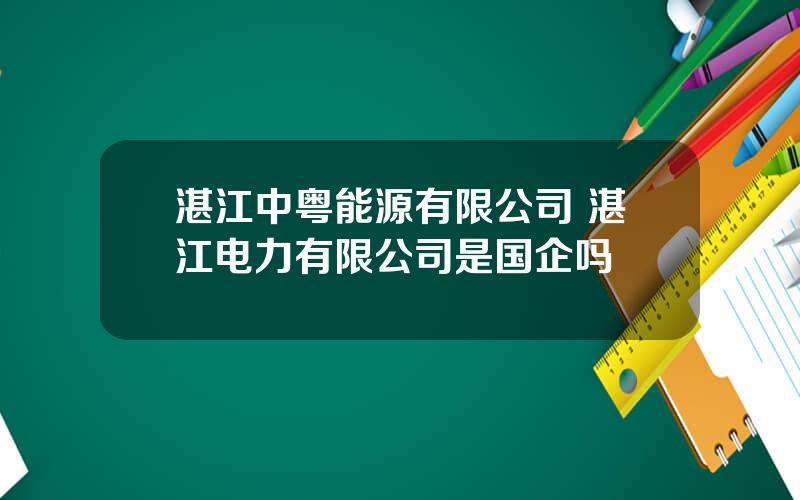 湛江中粤能源有限公司 湛江电力有限公司是国企吗